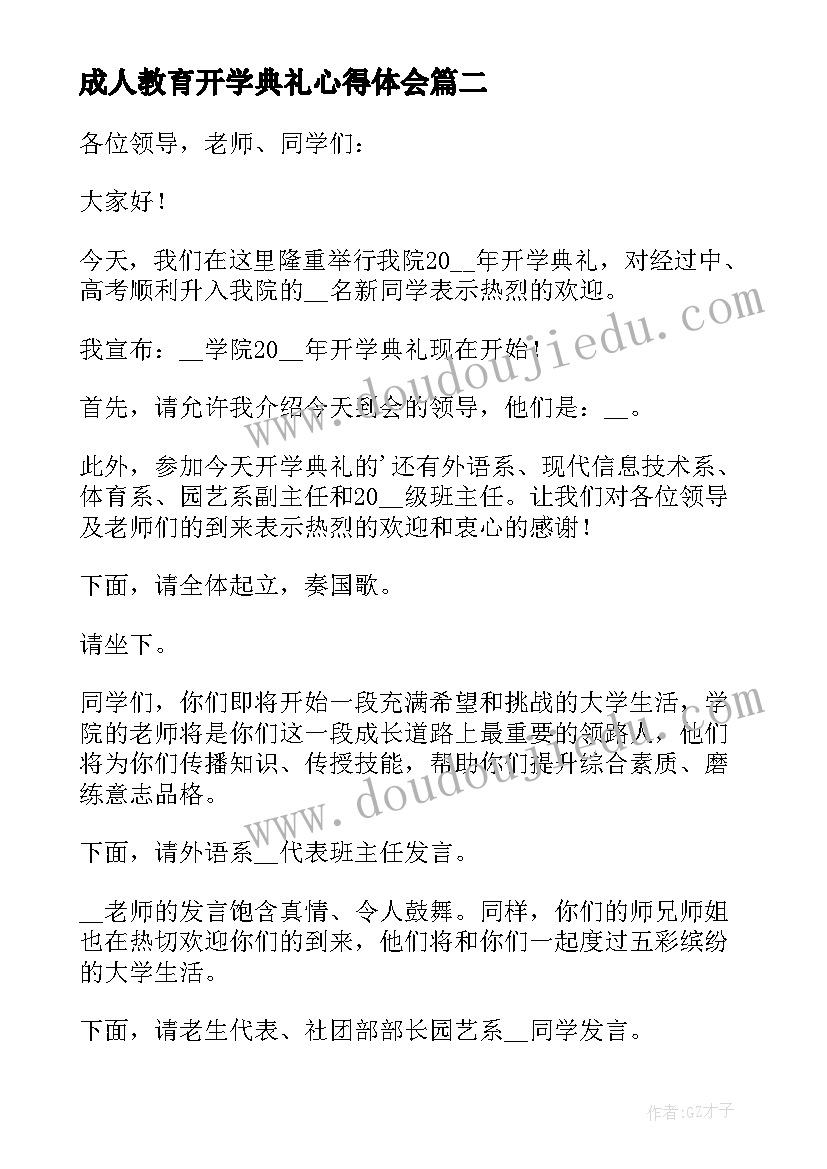 成人教育开学典礼心得体会篇二

各位领导，老师、同学们：

大家好！

今天，我们在这里隆重举行我院20__年开学典礼，对经过中、高考顺利升入我院的__名新同学表示热烈的欢迎。

我宣布：__学院20__年开学典礼现在开始！

首先，请允许我介绍今天到会的领导，他们是：__。

此外，参加今天开学典礼的'还有外语系、现代信息技术系、体育系、园艺系副主任和20__级班主任。让我们对各位领导及老师们的到来表示热烈的欢迎和衷心的感谢！

下面，请全体起立，奏国歌。

请坐下。

同学们，你们即将开始一段充满希望和挑战的大学生活，学院的老师将是你们这一段成长道路上最重要的领路人，他们将为你们传播知识、传授技能，帮助你们提升综合素质、磨练意志品格。

下面，请外语系__代表班主任发言。

__老师的发言饱含真情、令人鼓舞。同样，你们的师兄师姐也在热切欢迎你们的到来，他们将和你们一起度过五彩缤纷的大学生活。

下面，请老生代表、社团部部长园艺系__同学发言。

www.doudoujiedu.com

www.doudoujiedu.com

作者:GZ才子